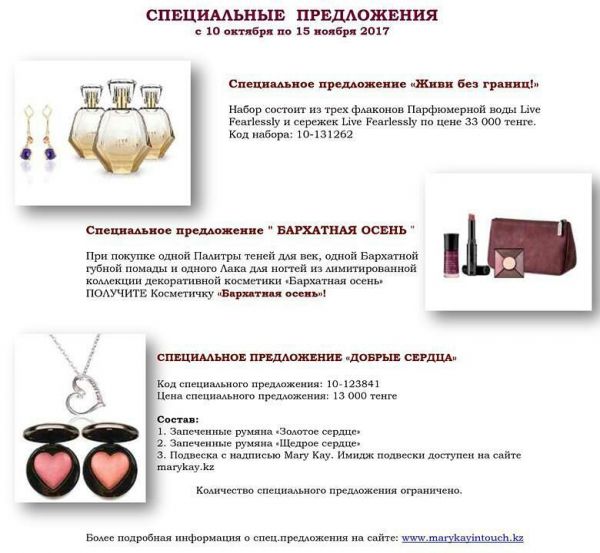 СПЕЦИАЛЬНЫЕ ПРЕДЛОЖЕНИЯ
с 10 октября по 15 ноября 2017

Специальное предложение «Живи без границ!»

Набор состоит из трех флаконов Парфюмерной воды Live Fearlessly и сережек Live Fearlessly по цене 33 000 тенге. Код набора: 10-131262

Специальное предложение " БАРХАТНАЯ ОСЕНЬ "

При покупке одной Палитры теней для век, одной Бархатной губной помады и одного Лака для ногтей из лимитированной коллекции декоративной косметики «Бархатная осень» ПОЛУЧИТЕ Косметичку «Бархатная осень»!

СПЕЦИАЛЬНОЕ ПРЕДЛОЖЕНИЕ «ДОБРЫЕ СЕРДЦА»

Код специального предложения: 10-123841
Цена специального предложения: 13 000 тенге

Состав:
1. Запеченные румяна «Золотое сердце»
2. Запеченные румяна «Щедрое сердце»
3. Подвеска с надписью Mary Kay. Имидж подвески доступен на сайте marykay.kz

Количество специального предложения ограничено.

Более подробная информация о спец.предложения на сайте: www.marykayintouch.kz